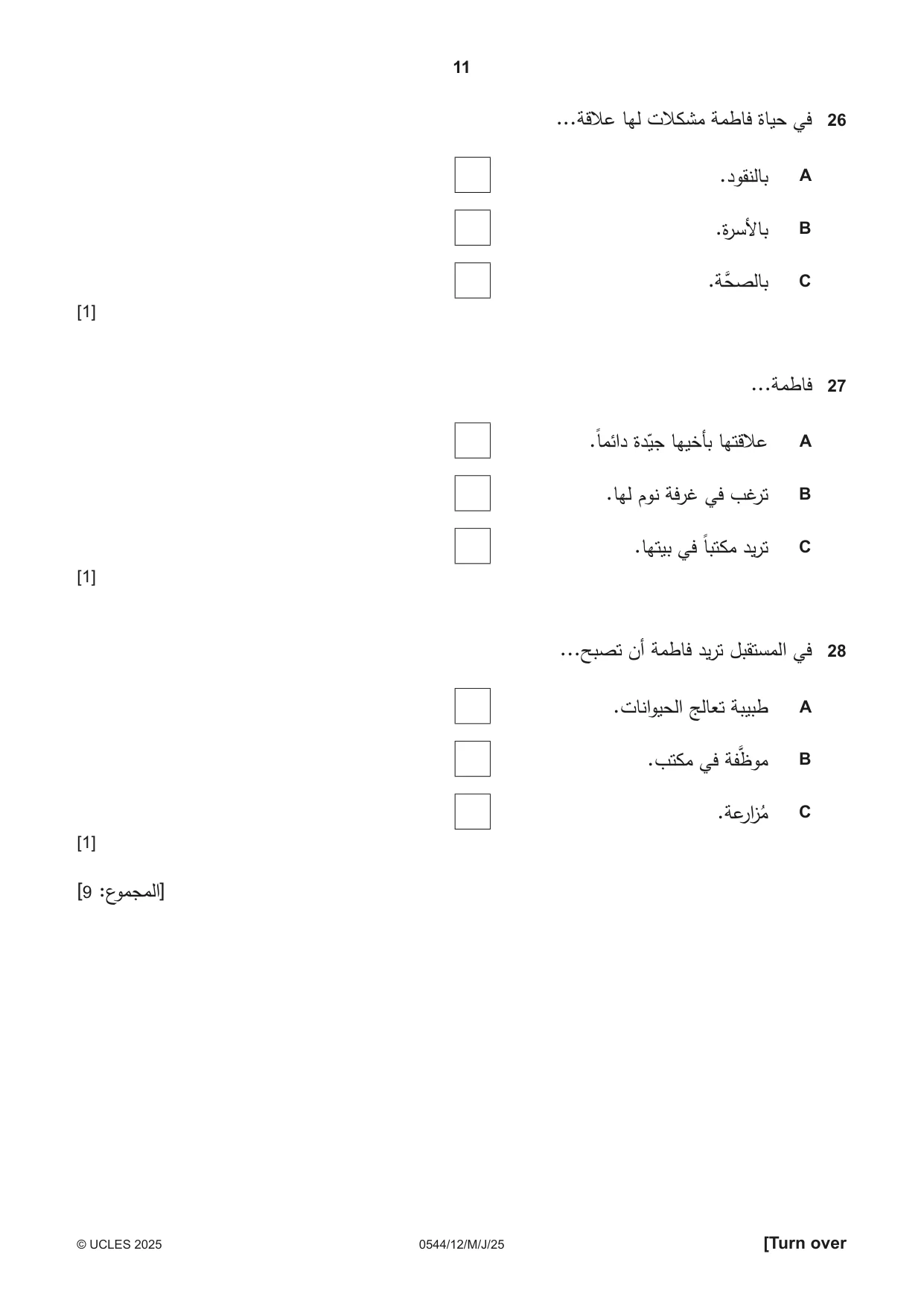 11

26 في حياة فاطمة مشكلات لها علاقة...

A بالنقود. ☐

B بالأسرة. ☐

C بالصحَّة. ☐

[1]

27 فاطمة...

A علاقتها بأخيها جيّدة دائماً. ☐

B ترغب في غرفة نوم لها. ☐

C تريد مكتباً في بيتها. ☐

[1]

28 في المستقبل تريد فاطمة أن تصبح...

A طبيبة تعالج الحيوانات. ☐

B موظَّفة في مكتب. ☐

C مُزارعة. ☐

[1]

[المجموع: 9]

© UCLES 2025 0544/12/M/J/25 [Turn over